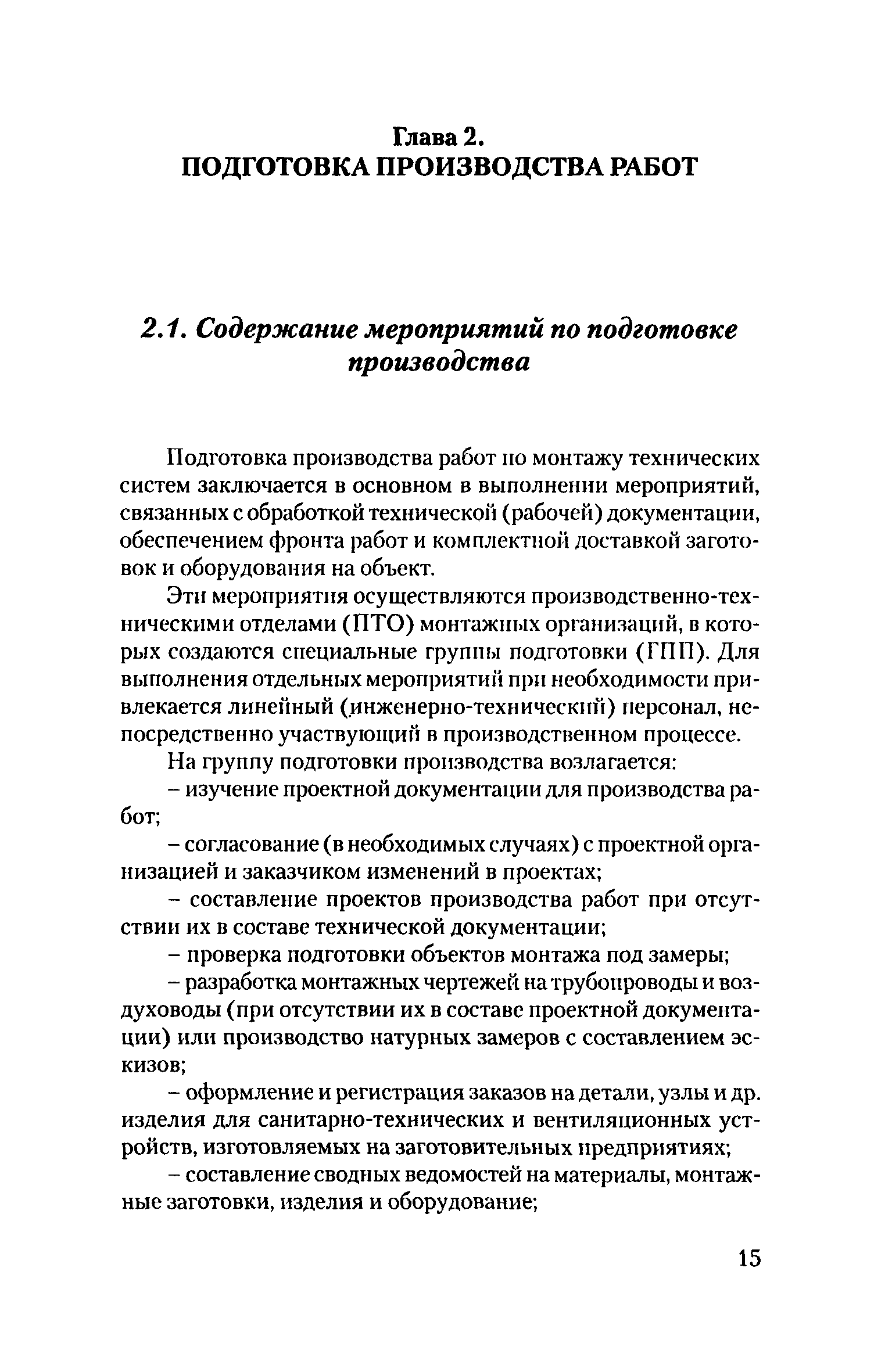 Глава 2.
ПОДГОТОВКА ПРОИЗВОДСТВА РАБОТ

2.1. Содержание мероприятий по подготовке производства

Подготовка производства работ по монтажу технических систем заключается в основном в выполнении мероприятий, связанных с обработкой технической (рабочей) документации, обеспечением фронта работ и комплектной доставкой заготовок и оборудования на объект.

Эти мероприятия осуществляются производственно-техническими отделами (ПТО) монтажных организаций, в которых создаются специальные группы подготовки (ГПП). Для выполнения отдельных мероприятий при необходимости привлекается линейный (инженерно-технический) персонал, непосредственно участвующий в производственном процессе.

На группу подготовки производства возлагается:

– изучение проектной документации для производства работ;

– согласование (в необходимых случаях) с проектной организацией и заказчиком изменений в проектах;

– составление проектов производства работ при отсутствии их в составе технической документации;

– проверка подготовки объектов монтажа под замеры;

– разработка монтажных чертежей на трубопроводы и воздуховоды (при отсутствии их в составе проектной документации) или производство натурных замеров с составлением эскизов;

– оформление и регистрация заказов на детали, узлы и др. изделия для санитарно-технических и вентиляционных устройств, изготовляемых на заготовительных предприятиях;

– составление сводных ведомостей на материалы, монтажные заготовки, изделия и оборудование;

15